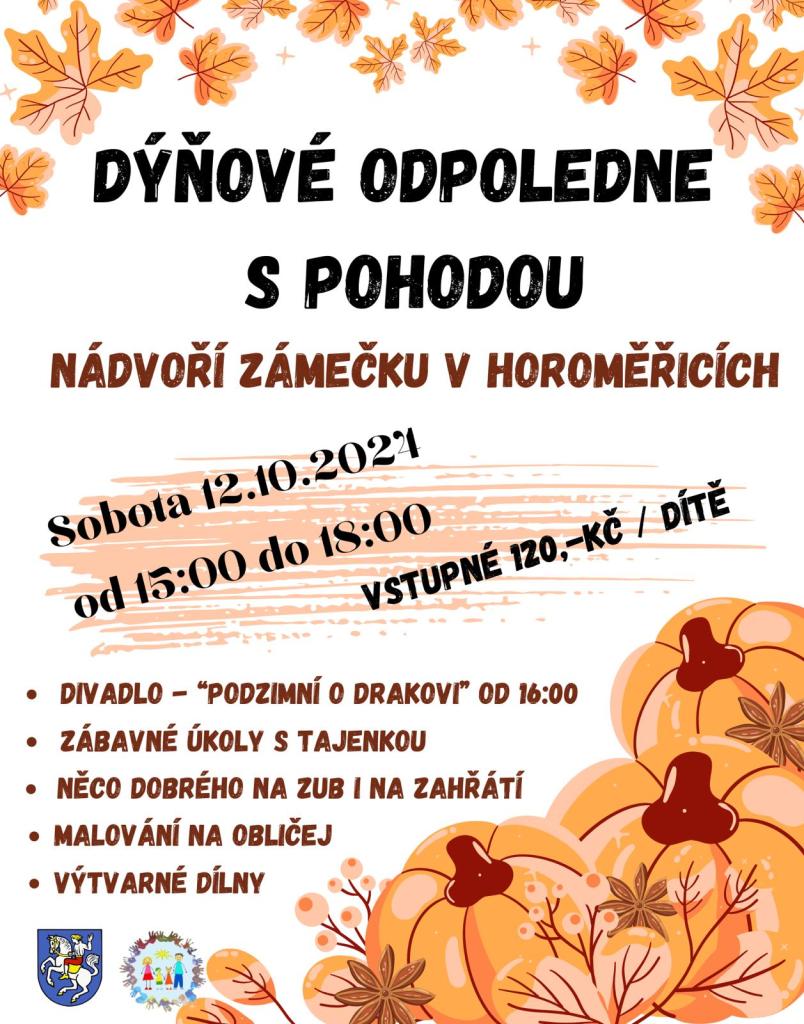 DÝŇOVÉ ODPOLEDNE S POHODOU

NÁDVOŘÍ ZÁMEČKU V HOROMĚŘICÍCH

Sobota 12.10.2024
od 15:00 do 18:00

VSTUPNÉ 120,-KČ / DÍTĚ

• DIVADLO - "PODZIMNÍ O DRAKOVI" OD 16:00
• ZÁBAVNÉ ÚKOLY S TAJENKOU
• NĚCO DOBRÉHO NA ZUB I NA ZAHŘÁTÍ
• MALOVÁNÍ NA OBLIČEJ
• VÝTVARNÉ DÍLNY